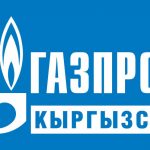 ГАЗПРО
КЫРГЫЗС